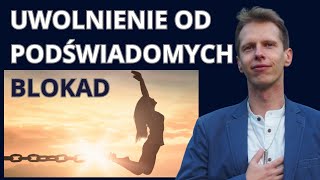 UWOLNIENIE OD PODŚWIADOMYCH

BLOKAD